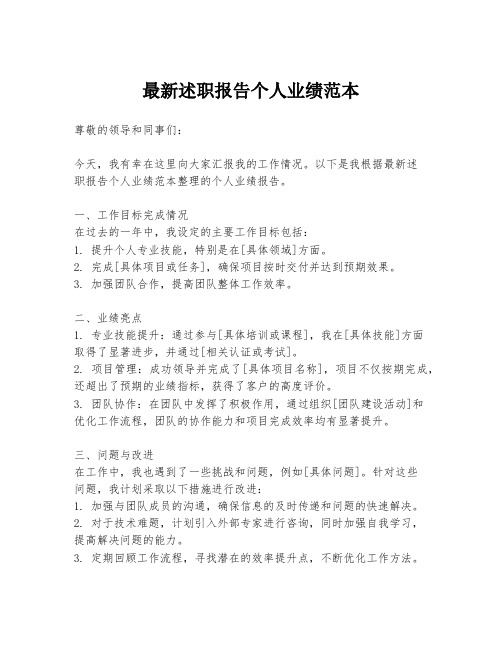 最新述职报告个人业绩范本

尊敬的领导和同事们：

今天，我有幸在这里向大家汇报我的工作情况。以下是我根据最新述职报告个人业绩范本整理的个人业绩报告。

一、工作目标完成情况
在过去的一年中，我设定的主要工作目标包括：
1. 提升个人专业技能，特别是在[具体领域]方面。
2. 完成[具体项目或任务]，确保项目按时交付并达到预期效果。
3. 加强团队合作，提高团队整体工作效率。

二、业绩亮点
1. 专业技能提升：通过参与[具体培训或课程]，我在[具体技能]方面取得了显著进步，并通过[相关认证或考试]。
2. 项目管理：成功领导并完成了[具体项目名称]，项目不仅按期完成，还超出了预期的业绩指标，获得了客户的高度评价。
3. 团队协作：在团队中发挥了积极作用，通过组织[团队建设活动]和优化工作流程，团队的协作能力和项目完成效率均有显著提升。

三、问题与改进
在工作中，我也遇到了一些挑战和问题，例如[具体问题]。针对这些问题，我计划采取以下措施进行改进：
1. 加强与团队成员的沟通，确保信息的及时传递和问题的快速解决。
2. 对于技术难题，计划引入外部专家进行咨询，同时加强自我学习，提高解决问题的能力。
3. 定期回顾工作流程，寻找潜在的效率提升点，不断优化工作方法。